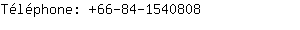 Téléphone: +66-84-1540808